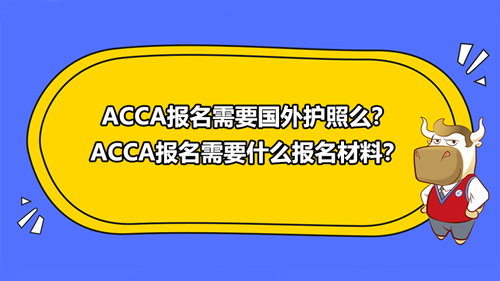 ACCA报名需要国外护照么?
ACCA报名需要什么报名材料?